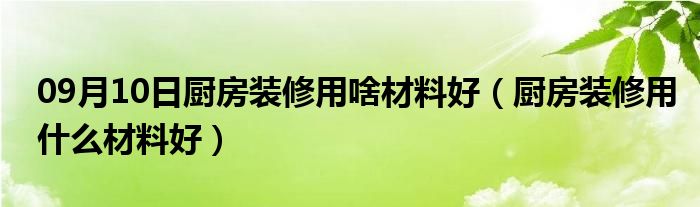 09月10日厨房装修用啥材料好（厨房装修用什么材料好）